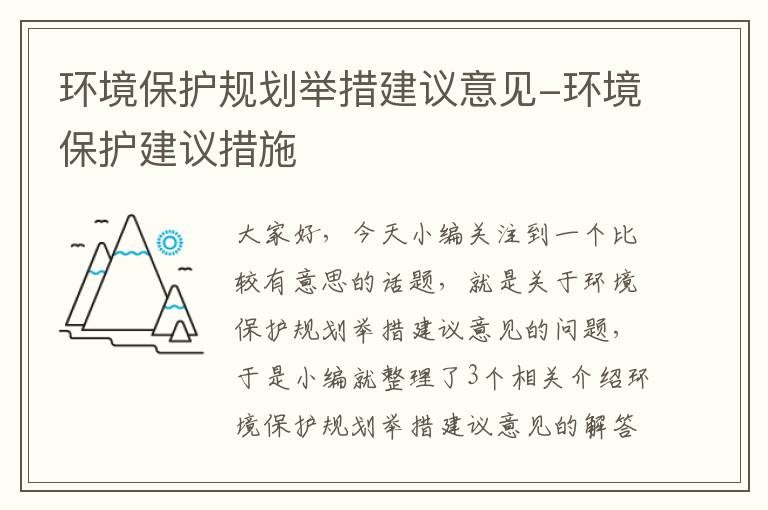 环境保护规划举措建议意见-环境保护建议措施

大家好，今天小编关注到一个比较有意思的话题，就是关于环境保护规划举措建议意见的问题，于是小编就整理了3个相关介绍环境保护规划举措建议意见的解答